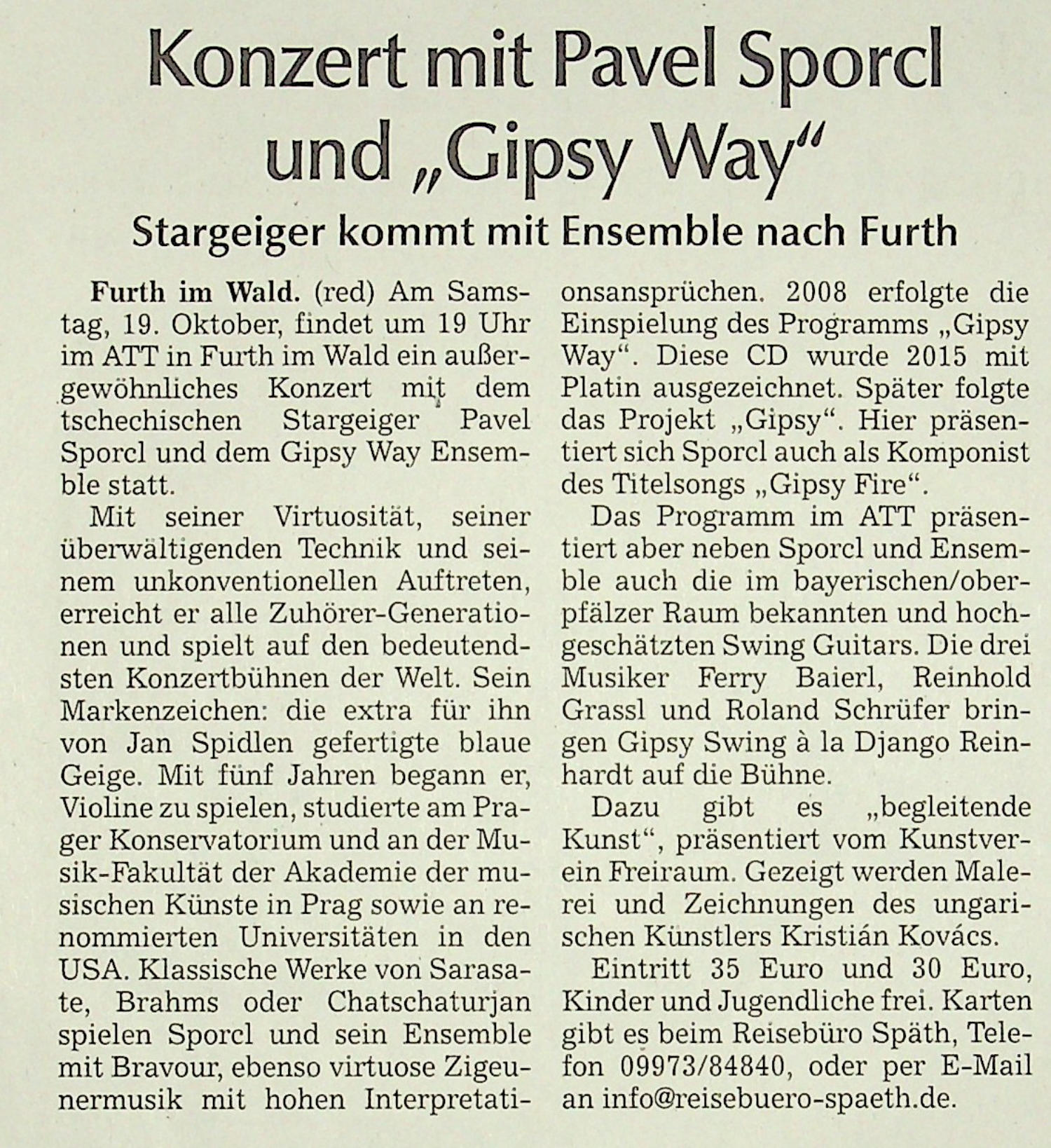 Konzert mit Pavel Sporcl und „Gipsy Way“

Stargeiger kommt mit Ensemble nach Furth

Furth im Wald. (red) Am Samstag, 19. Oktober, findet um 19 Uhr im ATT in Furth im Wald ein außergewöhnliches Konzert mit dem tschechischen Stargeiger Pavel Sporcl und dem Gipsy Way Ensemble statt.

Mit seiner Virtuosität, seiner überwältigenden Technik und seinem unkonventionellen Auftreten, erreicht er alle Zuhörer-Generationen und spielt auf den bedeutendsten Konzertbühnen der Welt. Sein Markenzeichen: die extra für ihn von Jan Spidlen gefertigte blaue Geige. Mit fünf Jahren begann er, Violine zu spielen, studierte am Prager Konservatorium und an der Musik-Fakultät der Akademie der musischen Künste in Prag sowie an renommierten Universitäten in den USA. Klassische Werke von Sarasate, Brahms oder Chatschaturjan spielen Sporcl und sein Ensemble mit Bravour, ebenso virtuose Zigeunermusik mit hohen Interpretationsansprüchen. 2008 erfolgte die Einspielung des Programms „Gipsy Way“. Diese CD wurde 2015 mit Platin ausgezeichnet. Später folgte das Projekt „Gipsy“. Hier präsentiert sich Sporcl auch als Komponist des Titelsongs „Gipsy Fire“.

Das Programm im ATT präsentiert aber neben Sporcl und Ensemble auch die im bayerischen/oberpfälzer Raum bekannten und hochgeschätzten Swing Guitars. Die drei Musiker Ferry Baierl, Reinhold Grassl und Roland Schrüfer bringen Gipsy Swing à la Django Reinhardt auf die Bühne.

Dazu gibt es „begleitende Kunst“, präsentiert vom Kunstverein Freiraum. Gezeigt werden Malerei und Zeichnungen des ungarischen Künstlers Kristián Kovács.

Eintritt 35 Euro und 30 Euro, Kinder und Jugendliche frei. Karten gibt es beim Reisebüro Späth, Telefon 09973/84840, oder per E-Mail an info@reisebuero-spaeth.de.